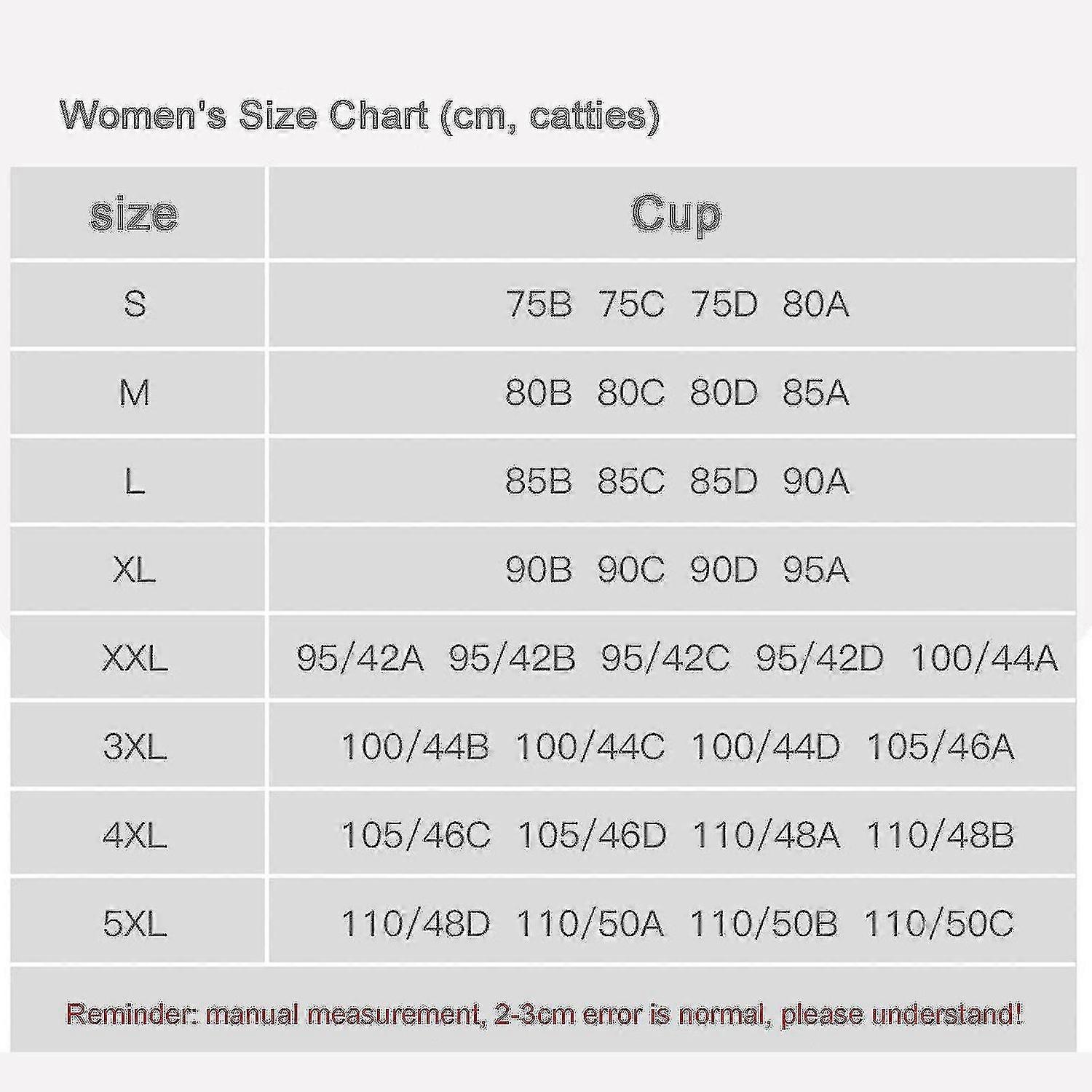 Women's Size Chart (cm, catties)

| size | Cup |
|---|---|
| S | 75B 75C 75D 80A |
| M | 80B 80C 80D 85A |
| L | 85B 85C 85D 90A |
| XL | 90B 90C 90D 95A |
| XXL | 95/42A 95/42B 95/42C 95/42D 100/44A |
| 3XL | 100/44B 100/44C 100/44D 105/46A |
| 4XL | 105/46C 105/46D 110/48A 110/48B |
| 5XL | 110/48D 110/50A 110/50B 110/50C |

Reminder: manual measurement, 2-3cm error is normal, please understand!